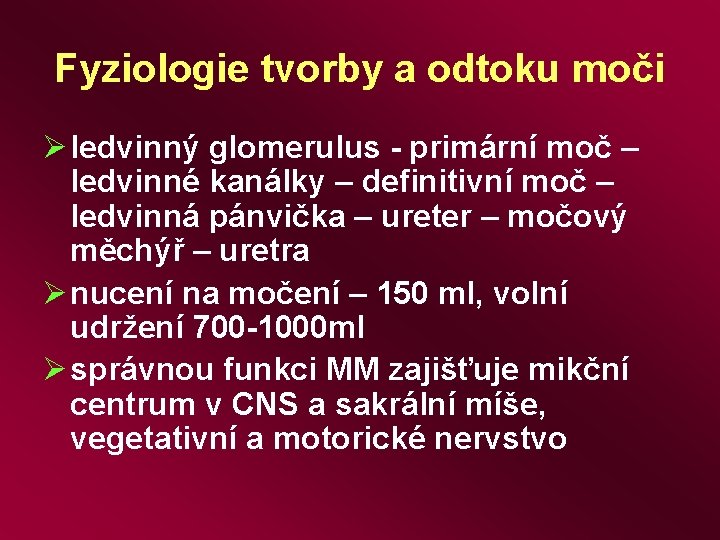 Fyziologie tvorby a odtoku moči

➢ ledvinný glomerulus - primární moč – ledvinné kanálky – definitivní moč – ledvinná pánvička – ureter – močový měchýř – uretra

➢ nucení na močení – 150 ml, volní udržení 700-1000ml

➢ správnou funkci MM zajišťuje mikční centrum v CNS a sakrální míše, vegetativní a motorické nervstvo